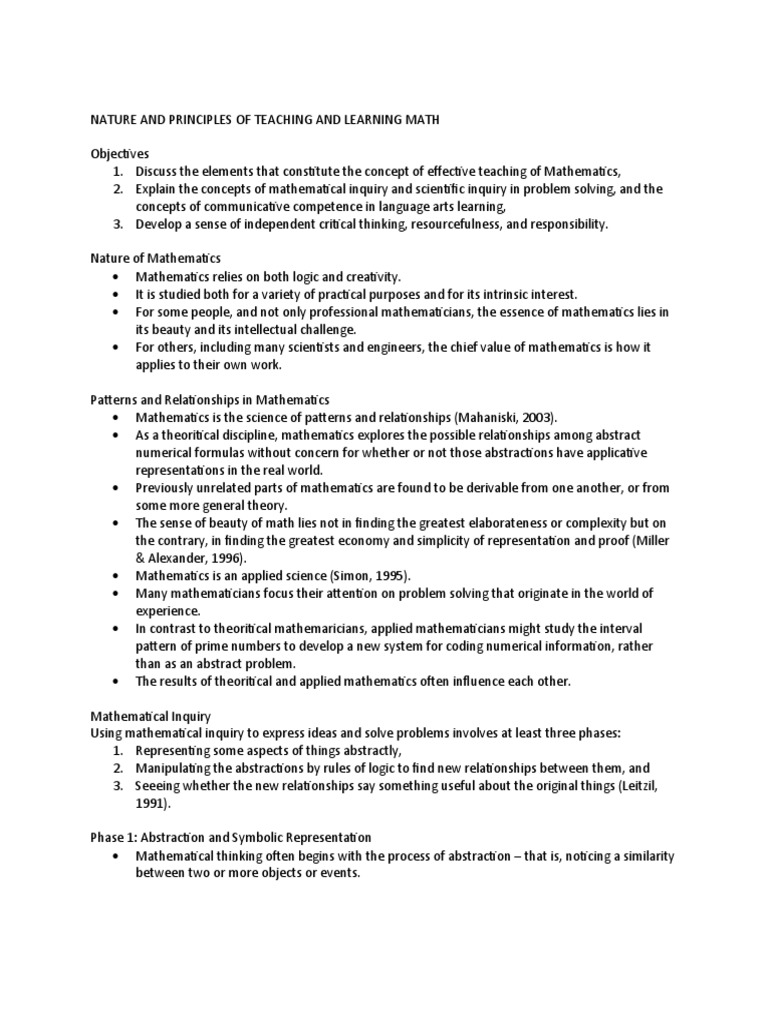 NATURE AND PRINCIPLES OF TEACHING AND LEARNING MATH

Objectives
1. Discuss the elements that constitute the concept of effective teaching of Mathematics,
2. Explain the concepts of mathematical inquiry and scientific inquiry in problem solving, and the concepts of communicative competence in language arts learning,
3. Develop a sense of independent critical thinking, resourcefulness, and responsibility.

Nature of Mathematics
• Mathematics relies on both logic and creativity.
• It is studied both for a variety of practical purposes and for its intrinsic interest.
• For some people, and not only professional mathematicians, the essence of mathematics lies in its beauty and its intellectual challenge.
• For others, including many scientists and engineers, the chief value of mathematics is how it applies to their own work.

Patterns and Relationships in Mathematics
• Mathematics is the science of patterns and relationships (Mahaniski, 2003).
• As a theoritical discipline, mathematics explores the possible relationships among abstract numerical formulas without concern for whether or not those abstractions have applicative representations in the real world.
• Previously unrelated parts of mathematics are found to be derivable from one another, or from some more general theory.
• The sense of beauty of math lies not in finding the greatest elaborateness or complexity but on the contrary, in finding the greatest economy and simplicity of representation and proof (Miller & Alexander, 1996).
• Mathematics is an applied science (Simon, 1995).
• Many mathematicians focus their attention on problem solving that originate in the world of experience.
• In contrast to theoritical mathemaricians, applied mathematicians might study the interval pattern of prime numbers to develop a new system for coding numerical information, rather than as an abstract problem.
• The results of theoritical and applied mathematics often influence each other.

Mathematical Inquiry
Using mathematical inquiry to express ideas and solve problems involves at least three phases:
1. Representing some aspects of things abstractly,
2. Manipulating the abstractions by rules of logic to find new relationships between them, and
3. Seeeing whether the new relationships say something useful about the original things (Leitzil, 1991).

Phase 1: Abstraction and Symbolic Representation
• Mathematical thinking often begins with the process of abstraction – that is, noticing a similarity between two or more objects or events.